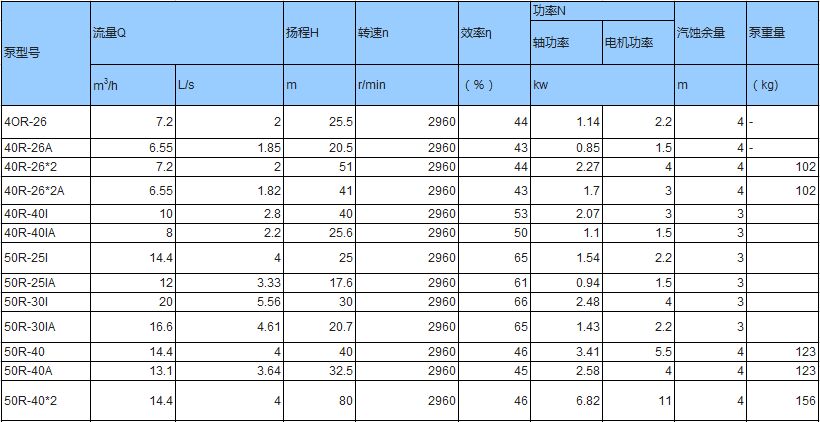 | 泵型号 | 流量Q |  | 扬程H | 转速n | 效率η | 功率N |  | 汽蚀余量 | 泵重量 |
|---|---|---|---|---|---|---|---|---|---|
|  |  |  |  |  |  | 轴功率 | 电机功率 |  |  |
|  | $m^3/h$ | L/s | m | r/min | （%） | kw |  | m | （kg） |
| 4OR-26 | 7.2 | 2 | 25.5 | 2960 | 44 | 1.14 | 2.2 | 4 | - |
| 40R-26A | 6.55 | 1.85 | 20.5 | 2960 | 43 | 0.85 | 1.5 | 4 | - |
| 40R-26*2 | 7.2 | 2 | 51 | 2960 | 44 | 2.27 | 4 | 4 | 102 |
| 40R-26*2A | 6.55 | 1.82 | 41 | 2960 | 43 | 1.7 | 3 | 4 | 102 |
| 40R-40I | 10 | 2.8 | 40 | 2960 | 53 | 2.07 | 3 | 3 |  |
| 40R-40IA | 8 | 2.2 | 25.6 | 2960 | 50 | 1.1 | 1.5 | 3 |  |
| 50R-25I | 14.4 | 4 | 25 | 2960 | 65 | 1.54 | 2.2 | 3 |  |
| 50R-25IA | 12 | 3.33 | 17.6 | 2960 | 61 | 0.94 | 1.5 | 3 |  |
| 50R-30I | 20 | 5.56 | 30 | 2960 | 66 | 2.48 | 4 | 3 |  |
| 50R-30IA | 16.6 | 4.61 | 20.7 | 2960 | 65 | 1.43 | 2.2 | 3 |  |
| 50R-40 | 14.4 | 4 | 40 | 2960 | 46 | 3.41 | 5.5 | 4 | 123 |
| 50R-40A | 13.1 | 3.64 | 32.5 | 2960 | 45 | 2.58 | 4 | 4 | 123 |
| 50R-40*2 | 14.4 | 4 | 80 | 2960 | 46 | 6.82 | 11 | 4 | 156 |